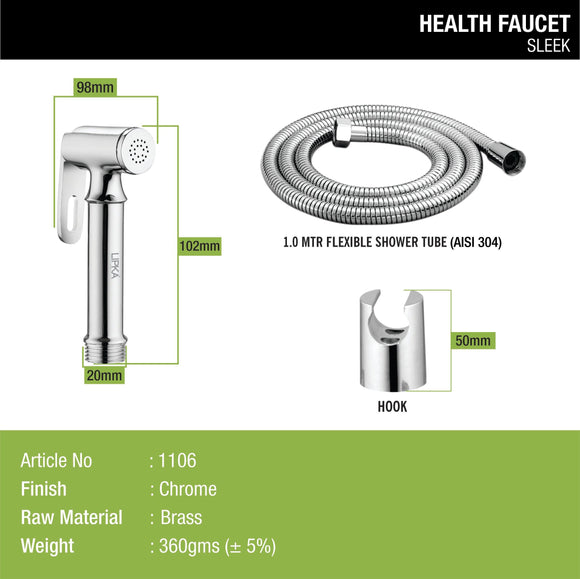 HEALTH FAUCET
SLEEK

98mm

102mm

LIPKA

20mm

1.0 MTR FLEXIBLE SHOWER TUBE (AISI 304)

50mm

HOOK

| | |
|---|---|
| Article No | : 1106 |
| Finish | : Chrome |
| Raw Material | : Brass |
| Weight | : 360gms (± 5%) |